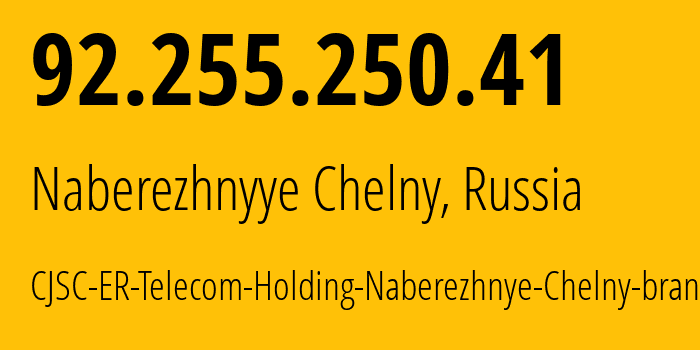 92.255.250.41

Naberezhnyye Chelny, Russia

CJSC-ER-Telecom-Holding-Naberezhnye-Chelny-bran